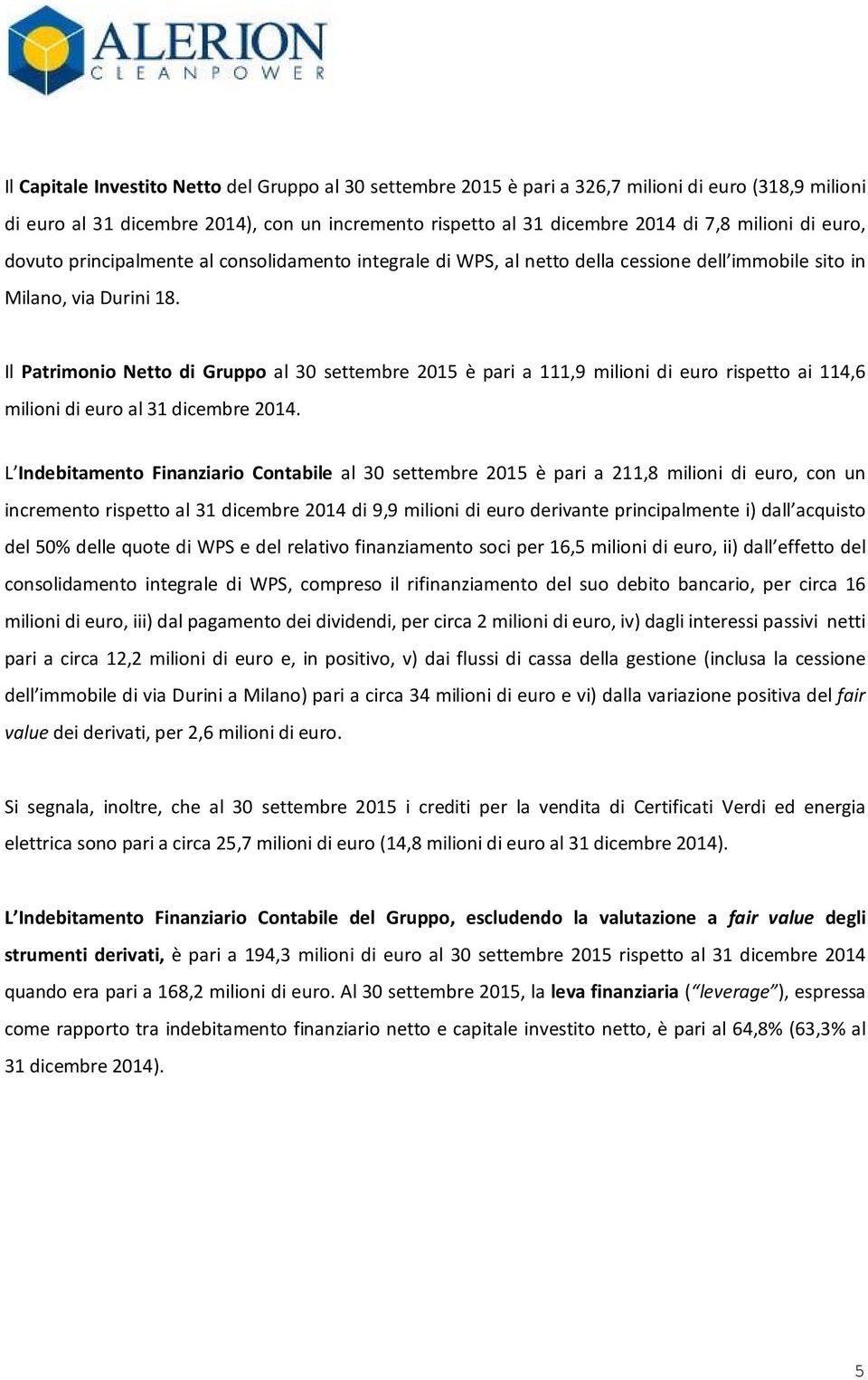 ALERION
CLEANPOWER

Il Capitale Investito Netto del Gruppo al 30 settembre 2015 è pari a 326,7 milioni di euro (318,9 milioni di euro al 31 dicembre 2014), con un incremento rispetto al 31 dicembre 2014 di 7,8 milioni di euro, dovuto principalmente al consolidamento integrale di WPS, al netto della cessione dell immobile sito in Milano, via Durini 18.

Il Patrimonio Netto di Gruppo al 30 settembre 2015 è pari a 111,9 milioni di euro rispetto ai 114,6 milioni di euro al 31 dicembre 2014.

L Indebitamento Finanziario Contabile al 30 settembre 2015 è pari a 211,8 milioni di euro, con un incremento rispetto al 31 dicembre 2014 di 9,9 milioni di euro derivante principalmente i) dall acquisto del 50% delle quote di WPS e del relativo finanziamento soci per 16,5 milioni di euro, ii) dall effetto del consolidamento integrale di WPS, compreso il rifinanziamento del suo debito bancario, per circa 16 milioni di euro, iii) dal pagamento dei dividendi, per circa 2 milioni di euro, iv) dagli interessi passivi netti pari a circa 12,2 milioni di euro e, in positivo, v) dai flussi di cassa della gestione (inclusa la cessione dell immobile di via Durini a Milano) pari a circa 34 milioni di euro e vi) dalla variazione positiva del fair value dei derivati, per 2,6 milioni di euro.

Si segnala, inoltre, che al 30 settembre 2015 i crediti per la vendita di Certificati Verdi ed energia elettrica sono pari a circa 25,7 milioni di euro (14,8 milioni di euro al 31 dicembre 2014).

L Indebitamento Finanziario Contabile del Gruppo, escludendo la valutazione a fair value degli strumenti derivati, è pari a 194,3 milioni di euro al 30 settembre 2015 rispetto al 31 dicembre 2014 quando era pari a 168,2 milioni di euro. Al 30 settembre 2015, la leva finanziaria ( leverage ), espressa come rapporto tra indebitamento finanziario netto e capitale investito netto, è pari al 64,8% (63,3% al 31 dicembre 2014).

5